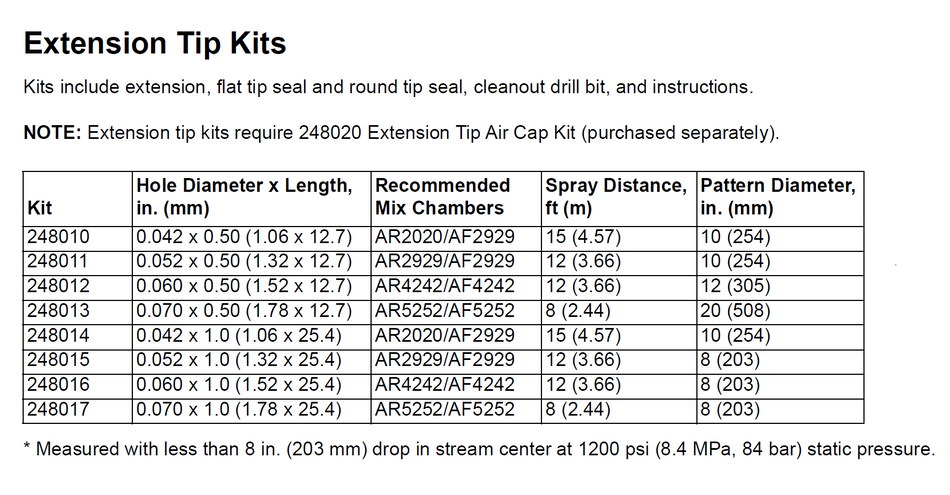 Extension Tip Kits

Kits include extension, flat tip seal and round tip seal, cleanout drill bit, and instructions.

NOTE: Extension tip kits require 248020 Extension Tip Air Cap Kit (purchased separately).

| Kit | Hole Diameter x Length, in. (mm) | Recommended Mix Chambers | Spray Distance, ft (m) | Pattern Diameter, in. (mm) |
|---|---|---|---|---|
| 248010 | 0.042 x 0.50 (1.06 x 12.7) | AR2020/AF2929 | 15 (4.57) | 10 (254) |
| 248011 | 0.052 x 0.50 (1.32 x 12.7) | AR2929/AF2929 | 12 (3.66) | 10 (254) |
| 248012 | 0.060 x 0.50 (1.52 x 12.7) | AR4242/AF4242 | 12 (3.66) | 12 (305) |
| 248013 | 0.070 x 0.50 (1.78 x 12.7) | AR5252/AF5252 | 8 (2.44) | 20 (508) |
| 248014 | 0.042 x 1.0 (1.06 x 25.4) | AR2020/AF2929 | 15 (4.57) | 10 (254) |
| 248015 | 0.052 x 1.0 (1.32 x 25.4) | AR2929/AF2929 | 12 (3.66) | 8 (203) |
| 248016 | 0.060 x 1.0 (1.52 x 25.4) | AR4242/AF4242 | 12 (3.66) | 8 (203) |
| 248017 | 0.070 x 1.0 (1.78 x 25.4) | AR5252/AF5252 | 8 (2.44) | 8 (203) |

* Measured with less than 8 in. (203 mm) drop in stream center at 1200 psi (8.4 MPa, 84 bar) static pressure.